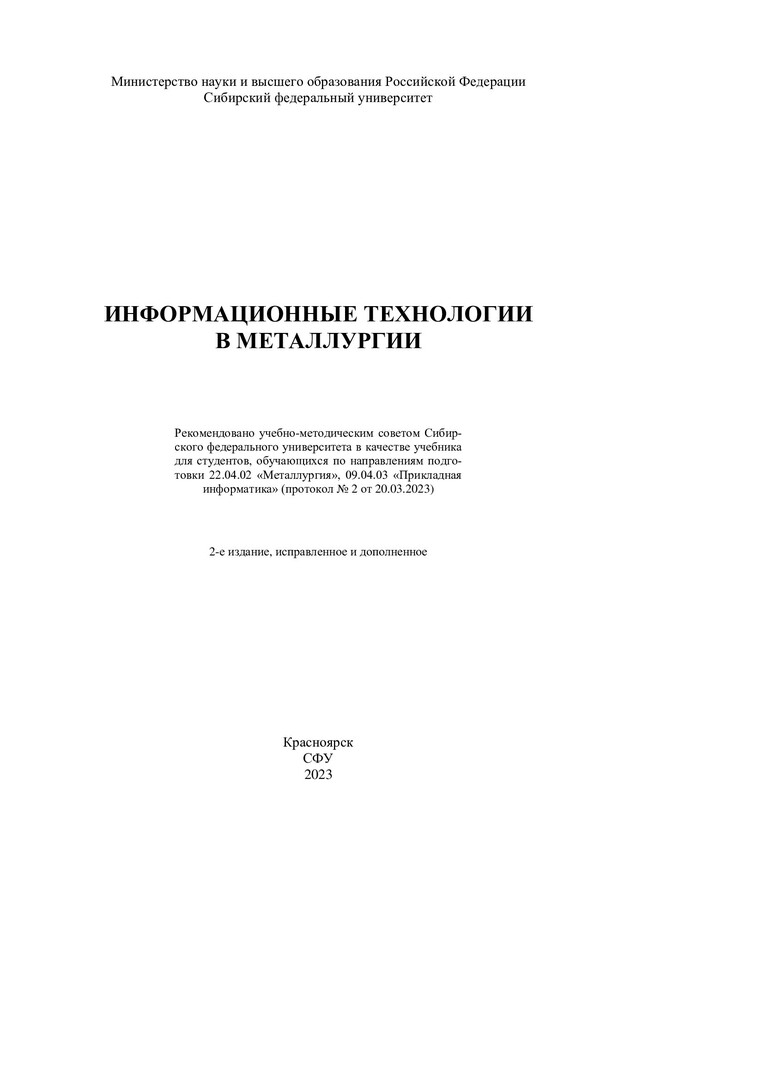 Министерство науки и высшего образования Российской Федерации
Сибирский федеральный университет

ИНФОРМАЦИОННЫЕ ТЕХНОЛОГИИ
В МЕТАЛЛУРГИИ

Рекомендовано учебно-методическим советом Сибирского федерального университета в качестве учебника для студентов, обучающихся по направлениям подготовки 22.04.02 «Металлургия», 09.04.03 «Прикладная информатика» (протокол № 2 от 20.03.2023)

2-е издание, исправленное и дополненное

Красноярск
СФУ
2023